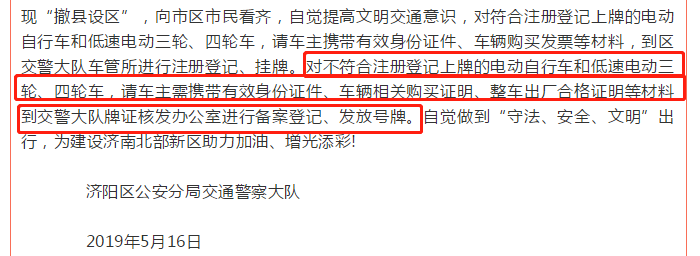 现“撤县设区”，向市区市民看齐，自觉提高文明交通意识，对符合注册登记上牌的电动自行车和低速电动三轮、四轮车，请车主携带有效身份证件、车辆购买发票等材料，到区交警大队车管所进行注册登记、挂牌。对不符合注册登记上牌的电动自行车和低速电动三轮、四轮车，请车主需携带有效身份证件、车辆相关购买证明、整车出厂合格证明等材料到交警大队牌证核发办公室进行备案登记、发放号牌。自觉做到“守法、安全、文明”出行，为建设济南北部新区助力加油、增光添彩!

济阳区公安分局交通警察大队

2019年5月16日